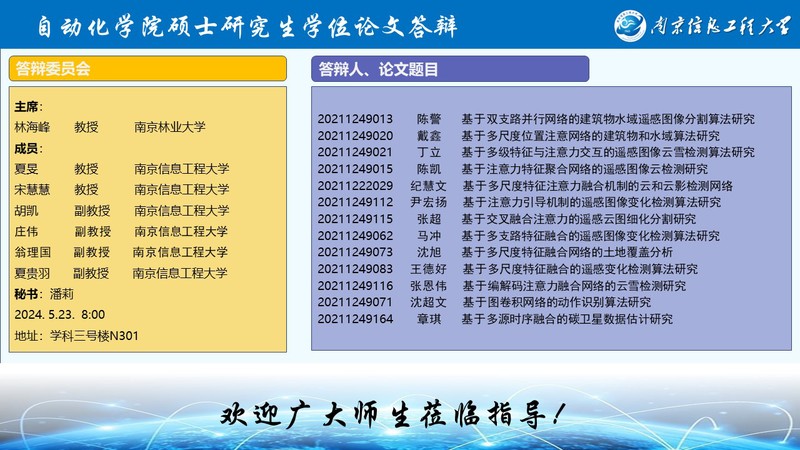 自动化学院硕士研究生学位论文答辩

南京信息工程大学

答辩委员会

主席：
林海峰 教授 南京林业大学
成员：
夏旻 教授 南京信息工程大学
宋慧慧 教授 南京信息工程大学
胡凯 副教授 南京信息工程大学
庄伟 副教授 南京信息工程大学
翁理国 副教授 南京信息工程大学
夏贵羽 副教授 南京信息工程大学
秘书：潘莉
2024. 5.23. 8:00
地址：学科三号楼N301

答辩人、论文题目

20211249013 陈警 基于双支路并行网络的建筑物水域遥感图像分割算法研究
20211249020 戴鑫 基于多尺度位置注意网络的建筑物和水域算法研究
20211249021 丁立 基于多级特征与注意力交互的遥感图像云雪检测算法研究
20211249015 陈凯 基于注意力特征聚合网络的遥感图像云检测研究
20211222029 纪慧文 基于多尺度特征注意力融合机制的云和云影检测网络
20211249112 尹宏扬 基于注意力引导机制的遥感图像变化检测算法研究
20211249115 张超 基于交叉融合注意力的遥感云图细化分割研究
20211249062 马冲 基于多支路特征融合的遥感图像变化检测算法研究
20211249073 沈旭 基于多尺度特征融合网络的土地覆盖分析
20211249083 王德好 基于多尺度特征融合的遥感变化检测算法研究
20211249116 张恩伟 基于编解码注意力融合网络的云雪检测研究
20211249071 沈超文 基于图卷积网络的动作识别算法研究
20211249164 章琪 基于多源时序融合的碳卫星数据估计研究

欢迎广大师生莅临指导！